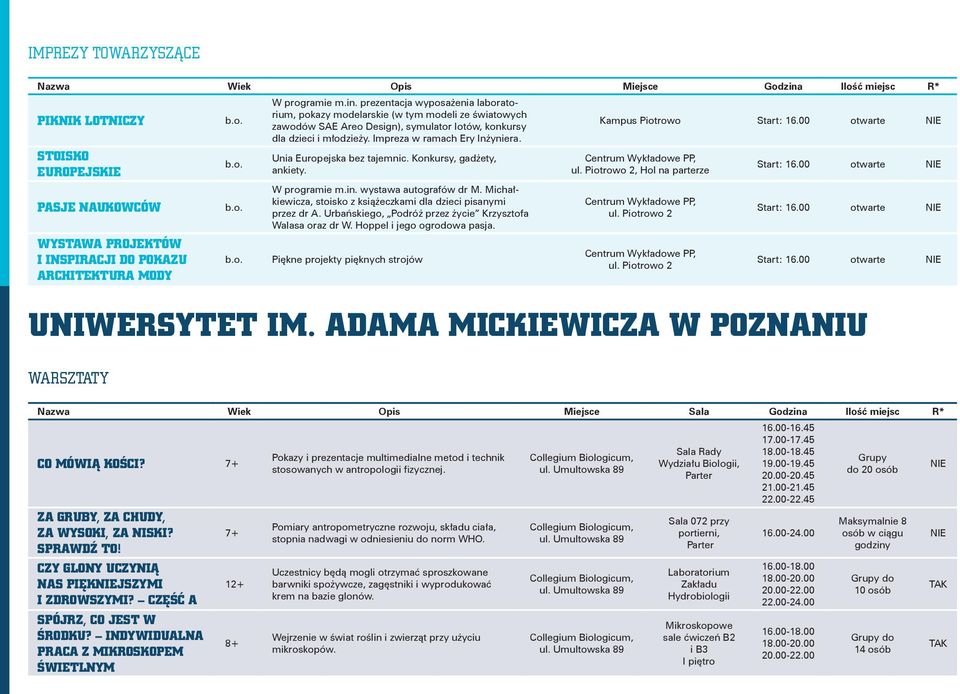 IMPREZY TOWARZYSZĄCE

| Nazwa | Wiek | Opis | Miejsce | Godzina | Ilość miejsc | R* |
|---|---|---|---|---|---|---|
| PIKNIK LOTNICZY | b.o. | W programie m.in. prezentacja wyposażenia laboratorium, pokazy modelarskie (w tym modeli ze światowych zawodów SAE Areo Design), symulator lotów, konkursy dla dzieci i młodzieży. Impreza w ramach Ery Inżyniera. | Kampus Piotrowo | Start: 16.00 | otwarte | NIE |
| STOISKO EUROPEJSKIE | b.o. | Unia Europejska bez tajemnic. Konkursy, gadżety, ankiety. | Centrum Wykładowe PP, ul. Piotrowo 2, Hol na parterze | Start: 16.00 | otwarte | NIE |
| PASJE NAUKOWCÓW | b.o. | W programie m.in. wystawa autografów dr M. Michałkiewicza, stoisko z książeczkami dla dzieci pisanymi przez dr A. Urbańskiego, „Podróż przez życie" Krzysztofa Walasa oraz dr W. Hoppel i jego ogrodowa pasja. | Centrum Wykładowe PP, ul. Piotrowo 2 | Start: 16.00 | otwarte | NIE |
| WYSTAWA PROJEKTÓW I INSPIRACJI DO POKAZU ARCHITEKTURA MODY | b.o. | Piękne projekty pięknych strojów | Centrum Wykładowe PP, ul. Piotrowo 2 | Start: 16.00 | otwarte | NIE |

UNIWERSYTET IM. ADAMA MICKIEWICZA W POZNANIU

WARSZTATY

| Nazwa | Wiek | Opis | Miejsce | Sala | Godzina | Ilość miejsc | R* |
|---|---|---|---|---|---|---|---|
| CO MÓWIĄ KOŚCI? | 7+ | Pokazy i prezentacje multimedialne metod i technik stosowanych w antropologii fizycznej. | Collegium Biologicum, ul. Umultowska 89 | Sala Rady Wydziału Biologii, Parter | 16.00-16.45 17.00-17.45 18.00-18.45 19.00-19.45 20.00-20.45 21.00-21.45 22.00-22.45 | Grupy do 20 osób | NIE |
| ZA GRUBY, ZA CHUDY, ZA WYSOKI, ZA NISKI? SPRAWDŹ TO! | 7+ | Pomiary antropometryczne rozwoju, składu ciała, stopnia nadwagi w odniesieniu do norm WHO. | Collegium Biologicum, ul. Umultowska 89 | Sala 072 przy portierni, Parter | 16.00-24.00 | Maksymalnie 8 osób w ciągu godziny | NIE |
| CZY GLONY UCZYNIĄ NAS PIĘKNIEJSZYMI I ZDROWSZYMI? – CZĘŚĆ A | 12+ | Uczestnicy będą mogli otrzymać sproszkowane barwniki spożywcze, zagęstniki i wyprodukować krem na bazie glonów. | Collegium Biologicum, ul. Umultowska 89 | Laboratorium Zakładu Hydrobiologii | 16.00-18.00 18.00-20.00 20.00-22.00 22.00-24.00 | Grupy do 10 osób | TAK |
| SPÓJRZ, CO JEST W ŚRODKU? – INDYWIDUALNA PRACA Z MIKROSKOPEM ŚWIETLNYM | 8+ | Wejrzenie w świat roślin i zwierząt przy użyciu mikroskopów. | Collegium Biologicum, ul. Umultowska 89 | Mikroskopowe sale ćwiczeń B2 i B3 I piętro | 16.00-18.00 18.00-20.00 20.00-22.00 | Grupy do 14 osób | TAK |